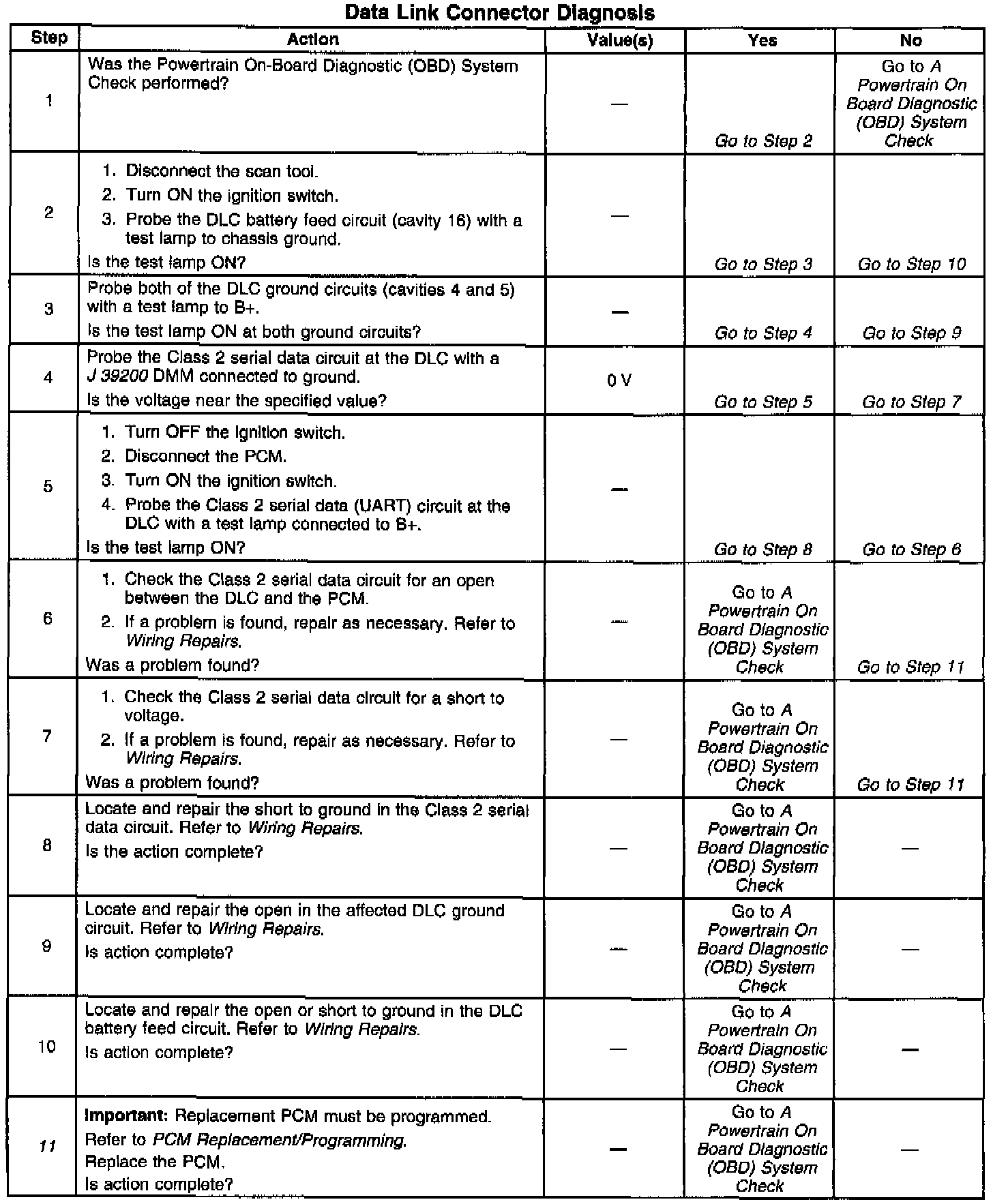 Data Link Connector Diagnosis

| Step | Action | Value(s) | Yes | No |
|---|---|---|---|---|
| 1 | Was the Powertrain On-Board Diagnostic (OBD) System Check performed? | — | Go to Step 2 | Go to A Powertrain On Board Diagnostic (OBD) System Check |
| 2 | 1. Disconnect the scan tool. 2. Turn ON the ignition switch. 3. Probe the DLC battery feed circuit (cavity 16) with a test lamp to chassis ground. Is the test lamp ON? | — | Go to Step 3 | Go to Step 10 |
| 3 | Probe both of the DLC ground circuits (cavities 4 and 5) with a test lamp to B+. Is the test lamp ON at both ground circuits? | — | Go to Step 4 | Go to Step 9 |
| 4 | Probe the Class 2 serial data circuit at the DLC with a J 39200 DMM connected to ground. Is the voltage near the specified value? | 0 V | Go to Step 5 | Go to Step 7 |
| 5 | 1. Turn OFF the ignition switch. 2. Disconnect the PCM. 3. Turn ON the ignition switch. 4. Probe the Class 2 serial data (UART) circuit at the DLC with a test lamp connected to B+. Is the test lamp ON? | — | Go to Step 8 | Go to Step 6 |
| 6 | 1. Check the Class 2 serial data circuit for an open between the DLC and the PCM. 2. If a problem is found, repair as necessary. Refer to Wiring Repairs. Was a problem found? | — | Go to A Powertrain On Board Diagnostic (OBD) System Check | Go to Step 11 |
| 7 | 1. Check the Class 2 serial data circuit for a short to voltage. 2. If a problem is found, repair as necessary. Refer to Wiring Repairs. Was a problem found? | — | Go to A Powertrain On Board Diagnostic (OBD) System Check | Go to Step 11 |
| 8 | Locate and repair the short to ground in the Class 2 serial data circuit. Refer to Wiring Repairs. Is the action complete? | — | Go to A Powertrain On Board Diagnostic (OBD) System Check | — |
| 9 | Locate and repair the open in the affected DLC ground circuit. Refer to Wiring Repairs. Is action complete? | — | Go to A Powertrain On Board Diagnostic (OBD) System Check | — |
| 10 | Locate and repair the open or short to ground in the DLC battery feed circuit. Refer to Wiring Repairs. Is action complete? | — | Go to A Powertrain On Board Diagnostic (OBD) System Check | — |
| 11 | Important: Replacement PCM must be programmed. Refer to PCM Replacement/Programming. Replace the PCM. Is action complete? | — | Go to A Powertrain On Board Diagnostic (OBD) System Check | — |